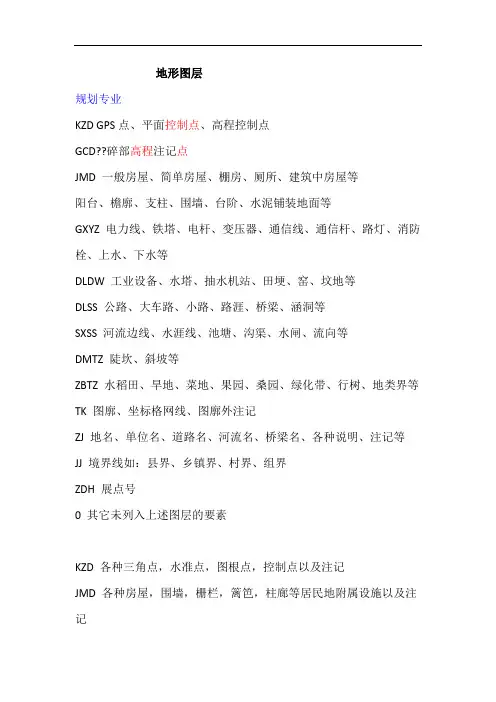 地形图层

规划专业

KZD GPS 点、平面控制点、高程控制点

GCD??碎部高程注记点

JMD 一般房屋、简单房屋、棚房、厕所、建筑中房屋等

阳台、檐廊、支柱、围墙、台阶、水泥铺装地面等

GXYZ 电力线、铁塔、电杆、变压器、通信线、通信杆、路灯、消防栓、上水、下水等

DLDW 工业设备、水塔、抽水机站、田埂、窑、坟地等

DLSS 公路、大车路、小路、路涯、桥梁、涵洞等

SXSS 河流边线、水涯线、池塘、沟渠、水闸、流向等

DMTZ 陡坎、斜坡等

ZBTZ 水稻田、旱地、菜地、果园、桑园、绿化带、行树、地类界等

TK 图廓、坐标格网线、图廓外注记

ZJ 地名、单位名、道路名、河流名、桥梁名、各种说明、注记等

JJ 境界线如：县界、乡镇界、村界、组界

ZDH 展点号

0 其它未列入上述图层的要素

KZD 各种三角点，水准点，图根点，控制点以及注记

JMD 各种房屋，围墙，栅栏，篱笆，柱廊等居民地附属设施以及注记